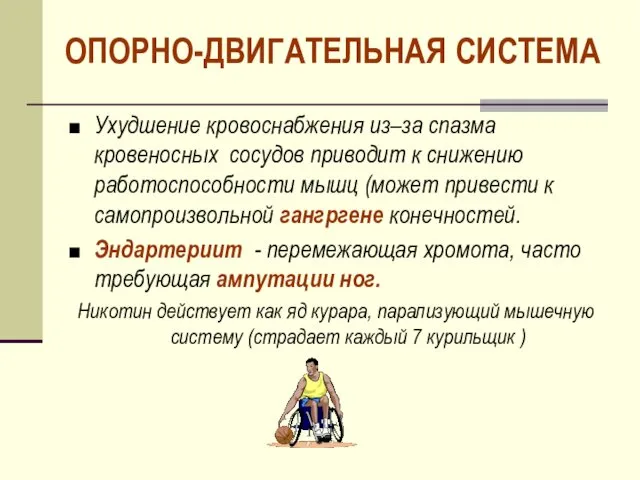 ОПОРНО-ДВИГАТЕЛЬНАЯ СИСТЕМА

■ Ухудшение кровоснабжения из–за спазма кровеносных сосудов приводит к снижению работоспособности мышц (может привести к самопроизвольной гангргене конечностей.

■ Эндартериит - перемежающая хромота, часто требующая ампутации ног.

Никотин действует как яд курара, парализующий мышечную систему (страдает каждый 7 курильщик )